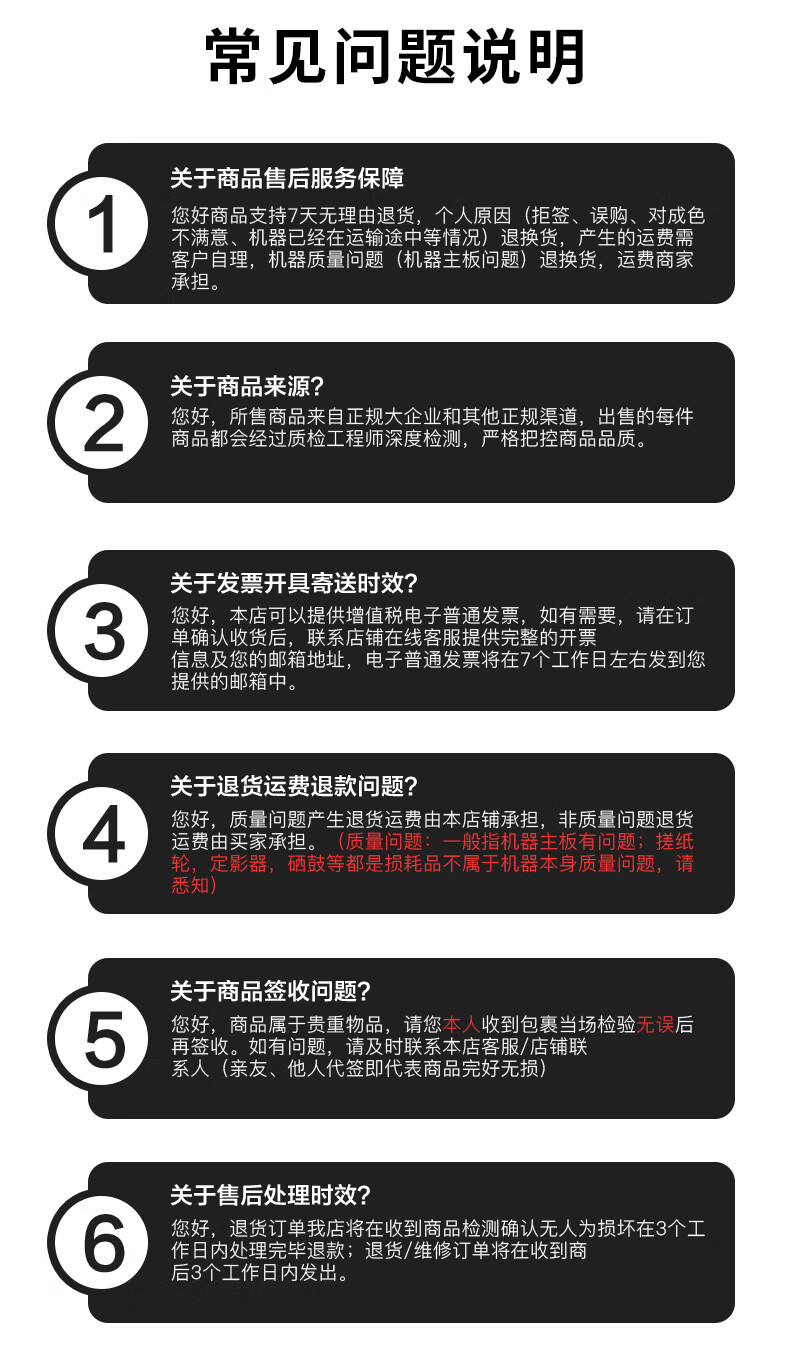 常见问题说明

1

关于商品售后服务保障

您好商品支持7天无理由退货，个人原因（拒签、误购、对成色不满意、机器已经在运输途中等情况）退换货，产生的运费需客户自理，机器质量问题（机器主板问题）退换货，运费商家承担。

2

关于商品来源?

您好，所售商品来自正规大企业和其他正规渠道，出售的每件商品都会经过质检工程师深度检测，严格把控商品品质。

3

关于发票开具寄送时效?

您好，本店可以提供增值税电子普通发票，如有需要，请在订单确认收货后，联系店铺在线客服提供完整的开票信息及您的邮箱地址，电子普通发票将在7个工作日左右发到您提供的邮箱中。

4

关于退货运费退款问题?

您好，质量问题产生退货运费由本店铺承担，非质量问题退货运费由买家承担。（质量问题：一般指机器主板有问题；搓纸轮，定影器，硒鼓等都是损耗品不属于机器本身质量问题，请悉知）

5

关于商品签收问题?

您好，商品属于贵重物品，请您本人收到包裹当场检验无误后再签收。如有问题，请及时联系本店客服/店铺联系人（亲友、他人代签即代表商品完好无损）

6

关于售后处理时效?

您好，退货订单我店将在收到商品检测确认无人为损坏在3个工作日内处理完毕退款；退货/维修订单将在收到商后3个工作日内发出。